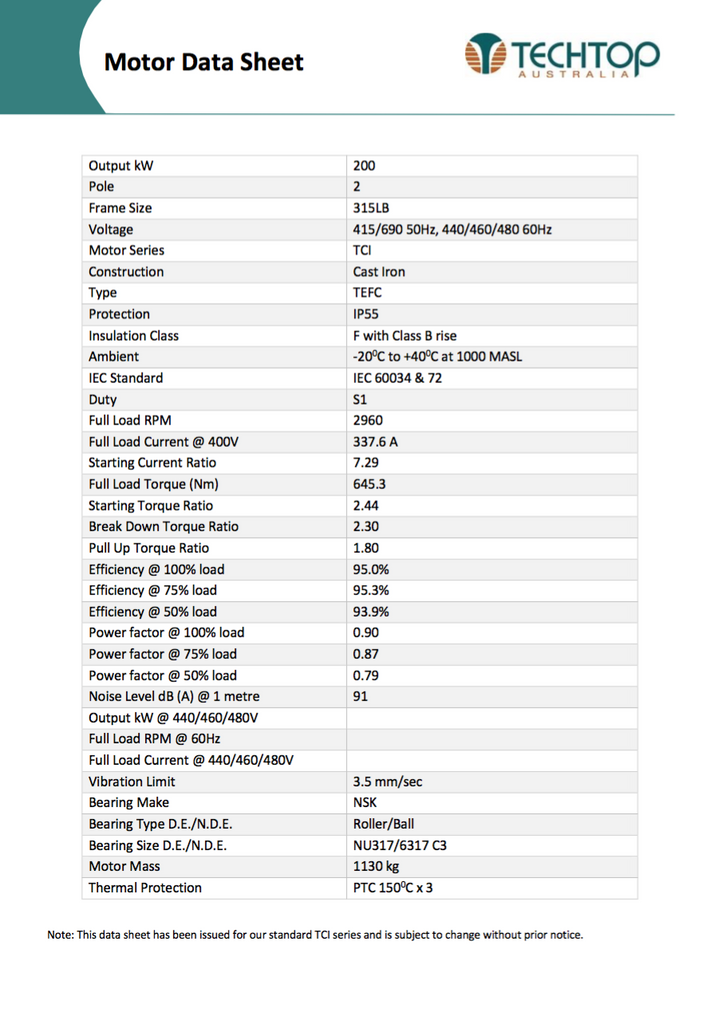 Motor Data Sheet

TECHTOP
AUSTRALIA

| Output kW | 200 |
|---|---|
| Pole | 2 |
| Frame Size | 315LB |
| Voltage | 415/690 50Hz, 440/460/480 60Hz |
| Motor Series | TCI |
| Construction | Cast Iron |
| Type | TEFC |
| Protection | IP55 |
| Insulation Class | F with Class B rise |
| Ambient | -20$^{0}$C to +40$^{0}$C at 1000 MASL |
| IEC Standard | IEC 60034 & 72 |
| Duty | S1 |
| Full Load RPM | 2960 |
| Full Load Current @ 400V | 337.6 A |
| Starting Current Ratio | 7.29 |
| Full Load Torque (Nm) | 645.3 |
| Starting Torque Ratio | 2.44 |
| Break Down Torque Ratio | 2.30 |
| Pull Up Torque Ratio | 1.80 |
| Efficiency @ 100% load | 95.0% |
| Efficiency @ 75% load | 95.3% |
| Efficiency @ 50% load | 93.9% |
| Power factor @ 100% load | 0.90 |
| Power factor @ 75% load | 0.87 |
| Power factor @ 50% load | 0.79 |
| Noise Level dB (A) @ 1 metre | 91 |
| Output kW @ 440/460/480V | |
| Full Load RPM @ 60Hz | |
| Full Load Current @ 440/460/480V | |
| Vibration Limit | 3.5 mm/sec |
| Bearing Make | NSK |
| Bearing Type D.E./N.D.E. | Roller/Ball |
| Bearing Size D.E./N.D.E. | NU317/6317 C3 |
| Motor Mass | 1130 kg |
| Thermal Protection | PTC 150$^{0}$C x 3 |

Note: This data sheet has been issued for our standard TCI series and is subject to change without prior notice.